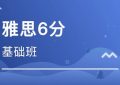 雅思6分
基础班